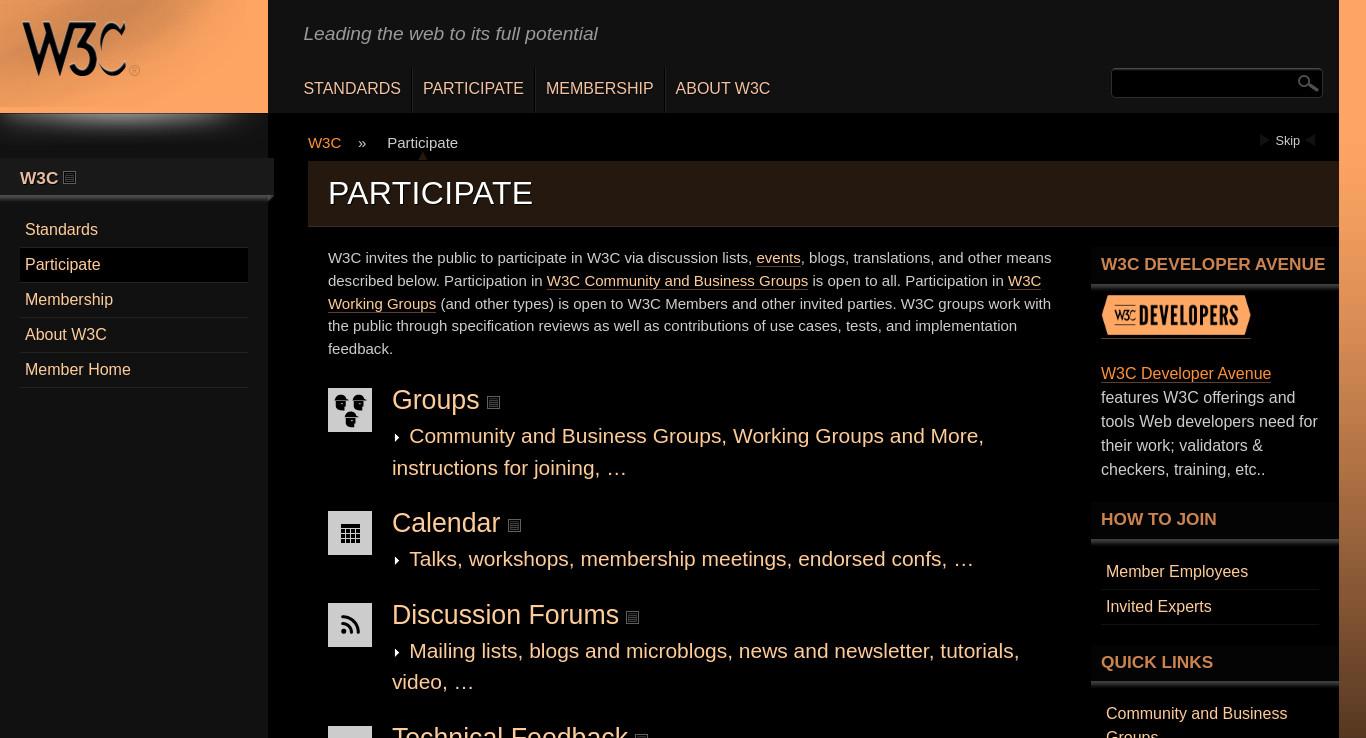 W3C®

Leading the web to its full potential

STANDARDS PARTICIPATE MEMBERSHIP ABOUT W3C

W3C » Participate

Skip

W3C

Standards
Participate
Membership
About W3C
Member Home

PARTICIPATE

W3C invites the public to participate in W3C via discussion lists, events, blogs, translations, and other means described below. Participation in W3C Community and Business Groups is open to all. Participation in W3C Working Groups (and other types) is open to W3C Members and other invited parties. W3C groups work with the public through specification reviews as well as contributions of use cases, tests, and implementation feedback.

Groups
Community and Business Groups, Working Groups and More, instructions for joining, …

Calendar
Talks, workshops, membership meetings, endorsed confs, …

Discussion Forums
Mailing lists, blogs and microblogs, news and newsletter, tutorials, video, …

Technical Feedback

W3C DEVELOPER AVENUE

W3C DEVELOPERS

W3C Developer Avenue features W3C offerings and tools Web developers need for their work; validators & checkers, training, etc..

HOW TO JOIN

Member Employees
Invited Experts

QUICK LINKS

Community and Business Groups